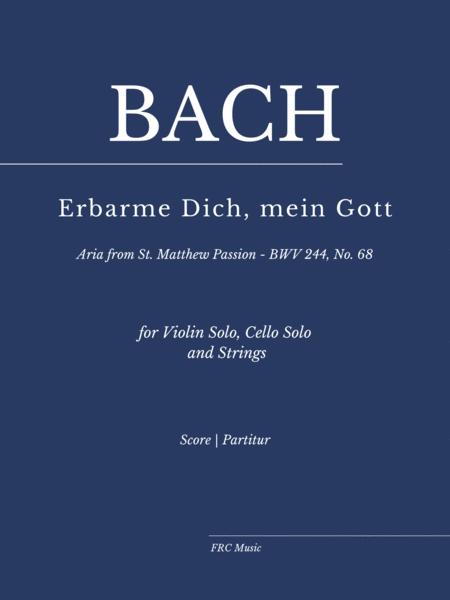 BACH

Erbarme Dich, mein Gott

Aria from St. Matthew Passion - BWV 244, No. 68

for Violin Solo, Cello Solo and Strings

Score | Partitur

FRC Music